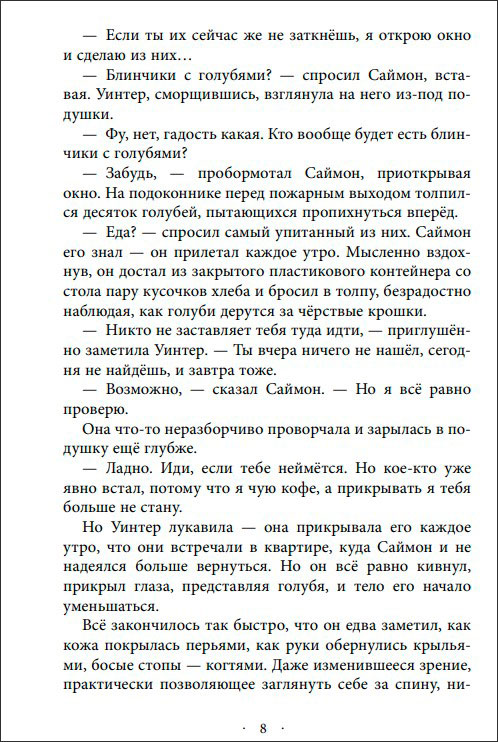 — Если ты их сейчас же не заткнёшь, я открою окно и сделаю из них…

— Блинчики с голубями? — спросил Саймон, вставая. Уинтер, сморщившись, взглянула на него из-под подушки.

— Фу, нет, гадость какая. Кто вообще будет есть блинчики с голубями?

— Забудь, — пробормотал Саймон, приоткрывая окно. На подоконнике перед пожарным выходом толпился десяток голубей, пытающихся пропихнуться вперёд.

— Еда? — спросил самый упитанный из них. Саймон его знал — он прилетал каждое утро. Мысленно вздохнув, он достал из закрытого пластикового контейнера со стола пару кусочков хлеба и бросил в толпу, безрадостно наблюдая, как голуби дерутся за чёрствые крошки.

— Никто не заставляет тебя туда идти, — приглушённо заметила Уинтер. — Ты вчера ничего не нашёл, сегодня не найдёшь, и завтра тоже.

— Возможно, — сказал Саймон. — Но я всё равно проверю.

Она что-то неразборчиво проворчала и зарылась в подушку ещё глубже.

— Ладно. Иди, если тебе неймётся. Но кое-кто уже явно встал, потому что я чую кофе, а прикрывать я тебя больше не стану.

Но Уинтер лукавила — она прикрывала его каждое утро, что они встречали в квартире, куда Саймон и не надеялся больше вернуться. Но он всё равно кивнул, прикрыл глаза, представляя голубя, и тело его начало уменьшаться.

Всё закончилось так быстро, что он едва заметил, как кожа покрылась перьями, как руки обернулись крыльями, босые стопы — когтями. Даже изменившееся зрение, практически позволяющее заглянуть себе за спину, ни-

· 8 ·